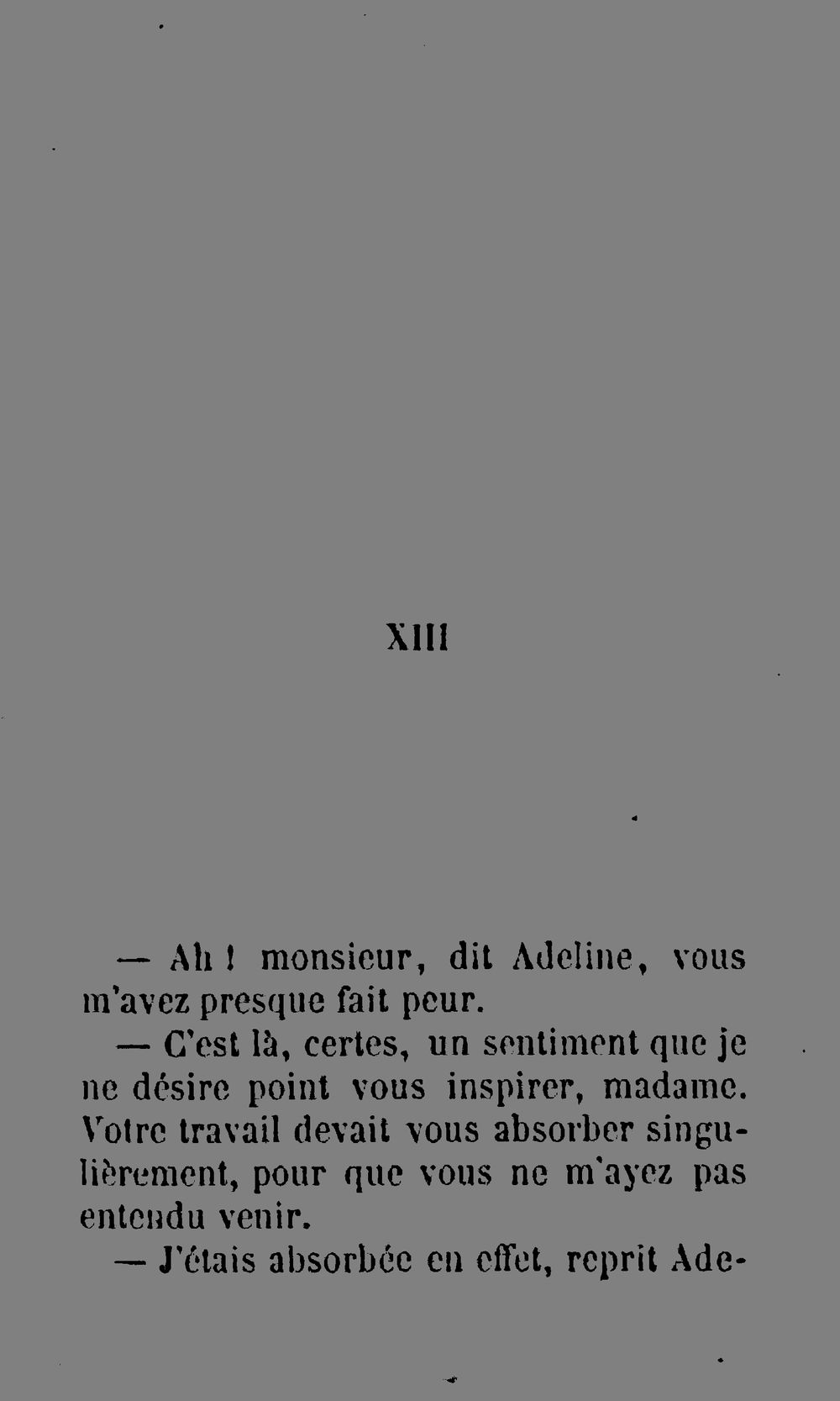 XIII

— Ah ! monsieur, dit Adeline, vous m'avez presque fait peur.

— C'est là, certes, un sentiment que je ne désire point vous inspirer, madame. Votre travail devait vous absorber singulièrement, pour que vous ne m'ayez pas entendu venir.

— J'étais absorbée en effet, reprit Ade-